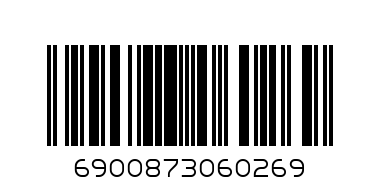 6900873060269